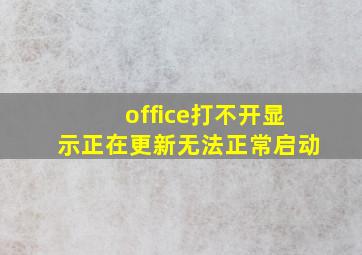 office打不开显示正在更新无法正常启动